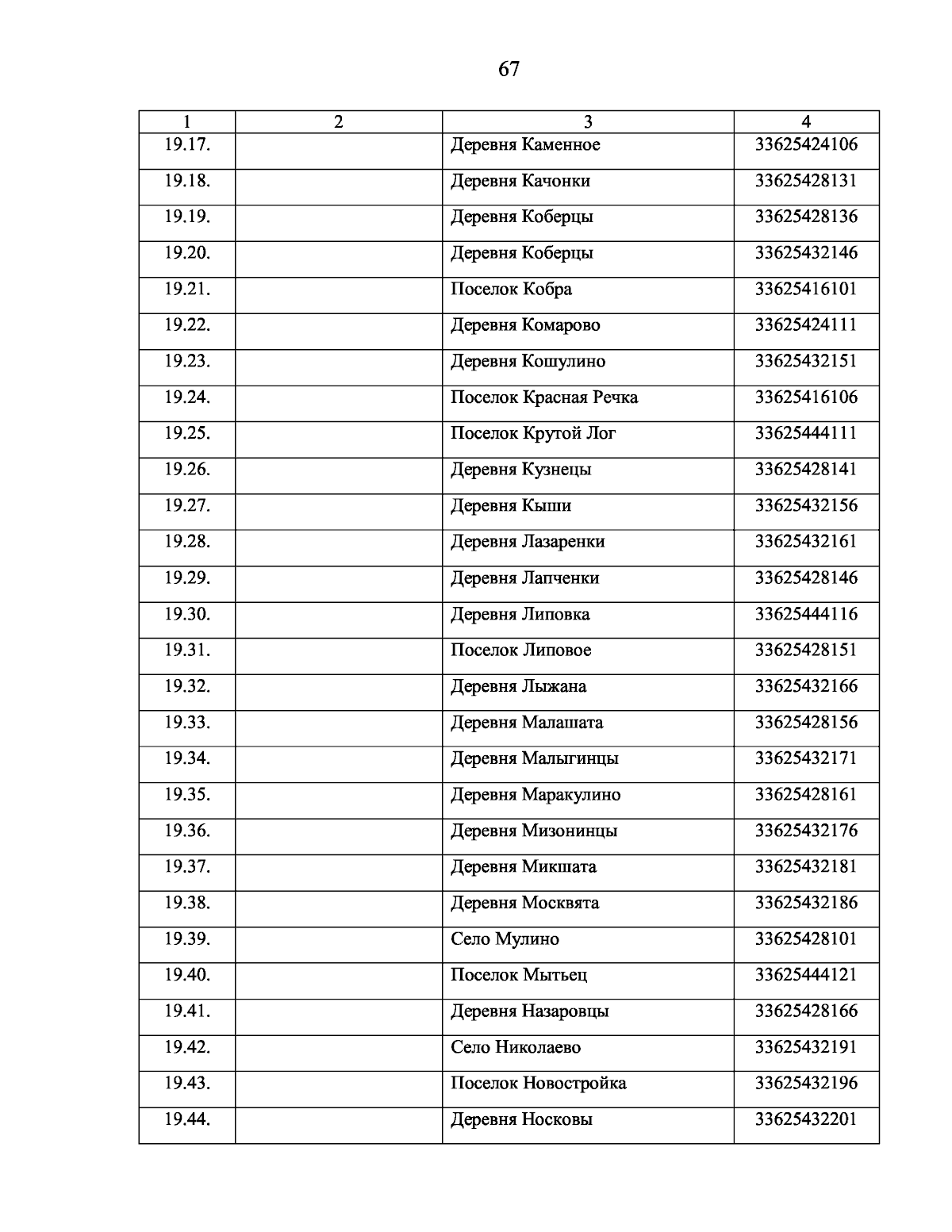 67

| 1 | 2 | 3 | 4 |
|---|---|---|---|
| 19.17. | | Деревня Каменное | 33625424106 |
| 19.18. | | Деревня Качонки | 33625428131 |
| 19.19. | | Деревня Коберцы | 33625428136 |
| 19.20. | | Деревня Коберцы | 33625432146 |
| 19.21. | | Поселок Кобра | 33625416101 |
| 19.22. | | Деревня Комарово | 33625424111 |
| 19.23. | | Деревня Кошулино | 33625432151 |
| 19.24. | | Поселок Красная Речка | 33625416106 |
| 19.25. | | Поселок Крутой Лог | 33625444111 |
| 19.26. | | Деревня Кузнецы | 33625428141 |
| 19.27. | | Деревня Кыши | 33625432156 |
| 19.28. | | Деревня Лазаренки | 33625432161 |
| 19.29. | | Деревня Лапченки | 33625428146 |
| 19.30. | | Деревня Липовка | 33625444116 |
| 19.31. | | Поселок Липовое | 33625428151 |
| 19.32. | | Деревня Лыжана | 33625432166 |
| 19.33. | | Деревня Малашата | 33625428156 |
| 19.34. | | Деревня Малыгинцы | 33625432171 |
| 19.35. | | Деревня Маракулино | 33625428161 |
| 19.36. | | Деревня Мизонинцы | 33625432176 |
| 19.37. | | Деревня Микшата | 33625432181 |
| 19.38. | | Деревня Москвята | 33625432186 |
| 19.39. | | Село Мулино | 33625428101 |
| 19.40. | | Поселок Мытьец | 33625444121 |
| 19.41. | | Деревня Назаровцы | 33625428166 |
| 19.42. | | Село Николаево | 33625432191 |
| 19.43. | | Поселок Новостройка | 33625432196 |
| 19.44. | | Деревня Носковы | 33625432201 |